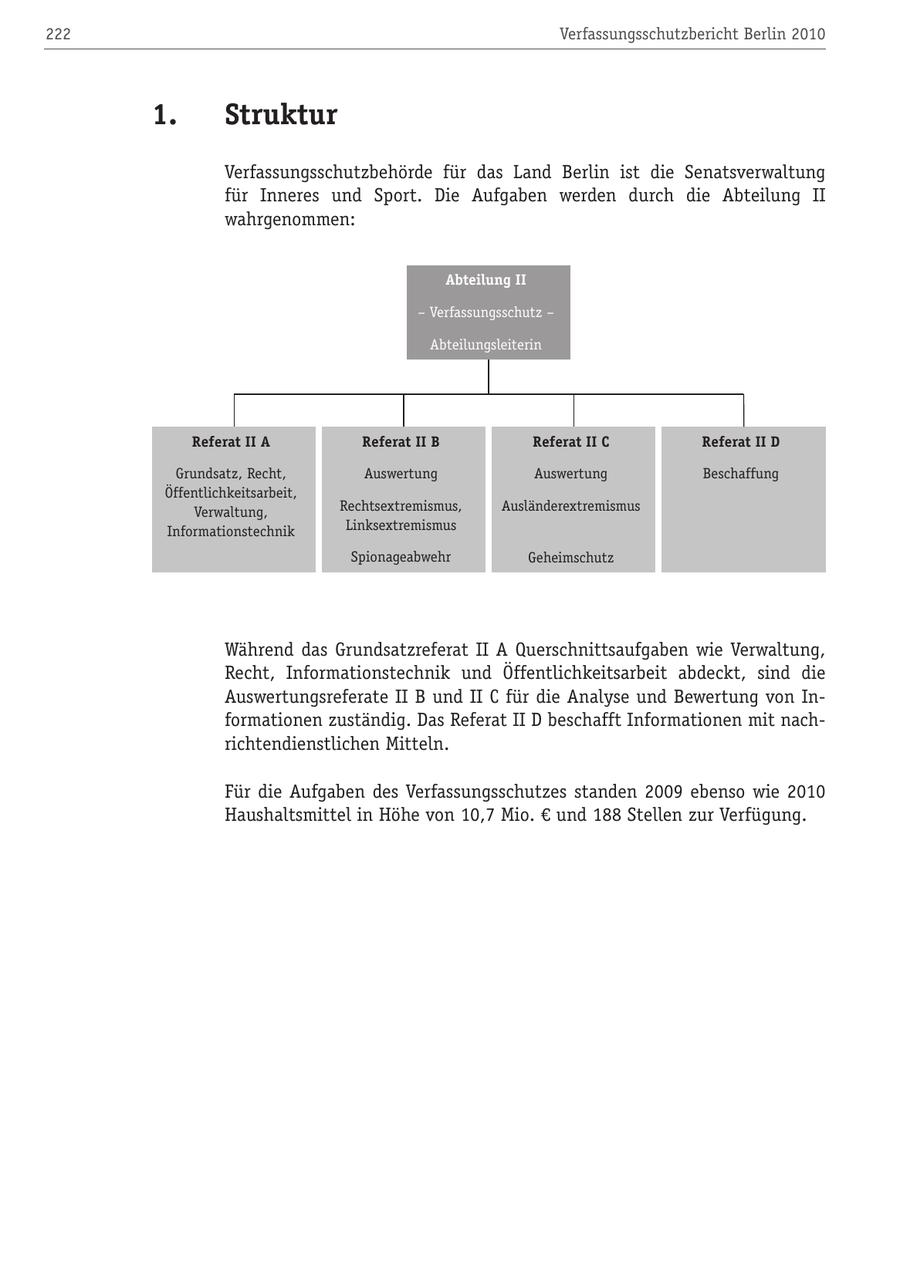 222 Verfassungsschutzbericht Berlin 2010

1. Struktur

Verfassungsschutzbehörde für das Land Berlin ist die Senatsverwaltung für Inneres und Sport. Die Aufgaben werden durch die Abteilung II wahrgenommen:

Abteilung II
– Verfassungsschutz –
Abteilungsleiterin

Referat II A
Grundsatz, Recht, Öffentlichkeitsarbeit, Verwaltung, Informationstechnik

Referat II B
Auswertung
Rechtsextremismus, Linksextremismus
Spionageabwehr

Referat II C
Auswertung
Ausländerextremismus
Geheimschutz

Referat II D
Beschaffung

Während das Grundsatzreferat II A Querschnittsaufgaben wie Verwaltung, Recht, Informationstechnik und Öffentlichkeitsarbeit abdeckt, sind die Auswertungsreferate II B und II C für die Analyse und Bewertung von Informationen zuständig. Das Referat II D beschafft Informationen mit nachrichtendienstlichen Mitteln.

Für die Aufgaben des Verfassungsschutzes standen 2009 ebenso wie 2010 Haushaltsmittel in Höhe von 10,7 Mio. € und 188 Stellen zur Verfügung.